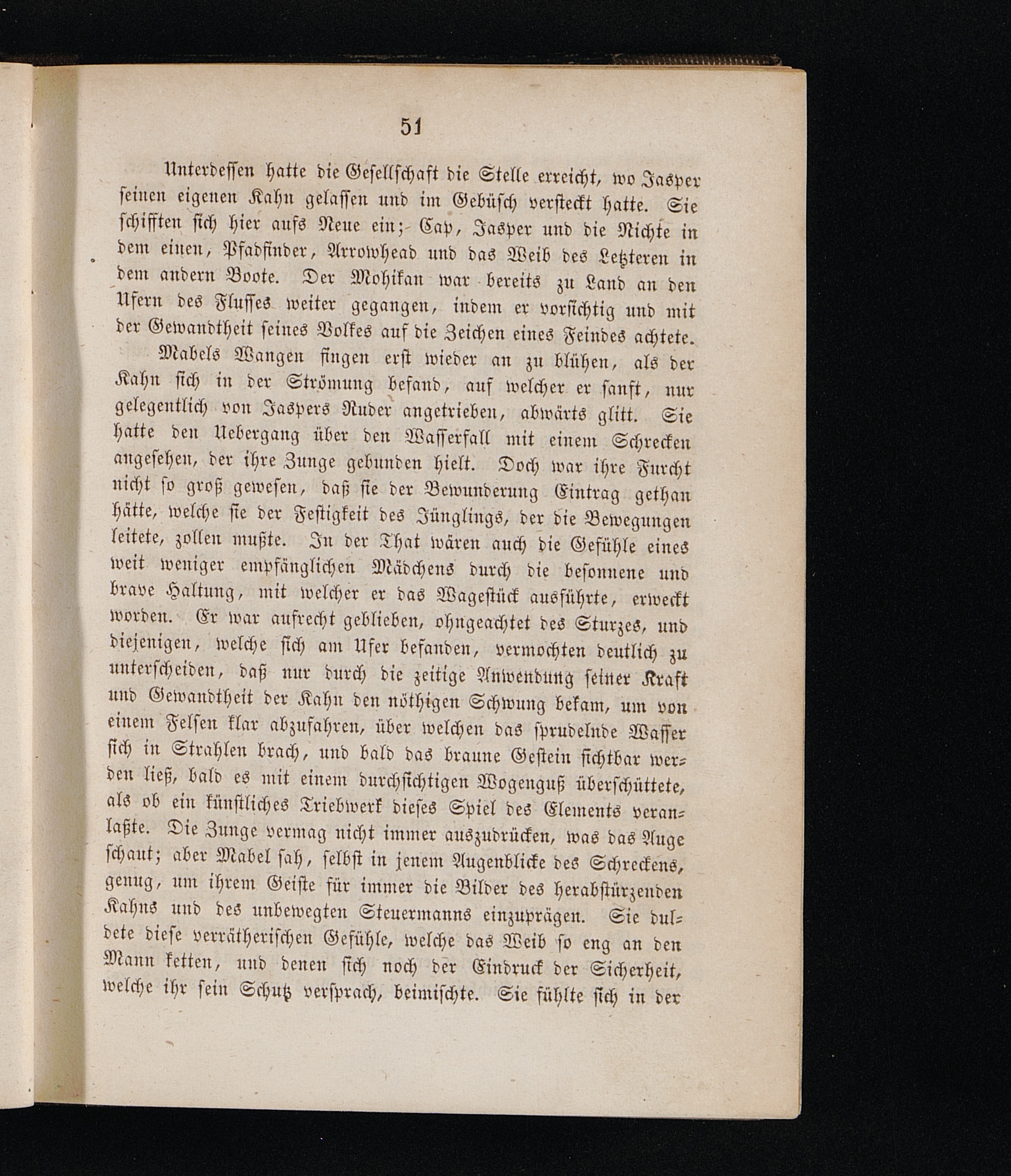 51

Unterdessen hatte die Gesellschaft die Stelle erreicht, wo Jasper seinen eigenen Kahn gelassen und im Gebüsch versteckt hatte. Sie schifften sich hier aufs Neue ein; Cap, Jasper und die Nichte in dem einen, Pfadfinder, Arrowhead und das Weib des Letzteren in dem andern Boote. Der Mohikan war bereits zu Land an den Ufern des Flusses weiter gegangen, indem er vorsichtig und mit der Gewandtheit seines Volkes auf die Zeichen eines Feindes achtete.

Mabels Wangen fingen erst wieder an zu blühen, als der Kahn sich in der Strömung befand, auf welcher er sanft, nur gelegentlich von Jaspers Ruder angetrieben, abwärts glitt. Sie hatte den Uebergang über den Wasserfall mit einem Schrecken angesehen, der ihre Zunge gebunden hielt. Doch war ihre Furcht nicht so groß gewesen, daß sie der Bewunderung Eintrag gethan hätte, welche sie der Festigkeit des Jünglings, der die Bewegungen leitete, zollen mußte. In der That wären auch die Gefühle eines weit weniger empfänglichen Mädchens durch die besonnene und brave Haltung, mit welcher er das Wagestück ausführte, erweckt worden. Er war aufrecht geblieben, ohngeachtet des Sturzes, und diejenigen, welche sich am Ufer befanden, vermochten deutlich zu unterscheiden, daß nur durch die zeitige Anwendung seiner Kraft und Gewandtheit der Kahn den nöthigen Schwung bekam, um von einem Felsen klar abzufahren, über welchen das sprudelnde Wasser sich in Strahlen brach, und bald das braune Gestein sichtbar werden ließ, bald es mit einem durchsichtigen Wogenguß überschüttete, als ob ein künstliches Triebwerk dieses Spiel des Elements veranlaßte. Die Zunge vermag nicht immer auszudrücken, was das Auge schaut; aber Mabel sah, selbst in jenem Augenblicke des Schreckens, genug, um ihrem Geiste für immer die Bilder des herabstürzenden Kahns und des unbewegten Steuermanns einzuprägen. Sie duldete diese verrätherischen Gefühle, welche das Weib so eng an den Mann ketten, und denen sich noch der Eindruck der Sicherheit, welche ihr sein Schutz versprach, beimischte. Sie fühlte sich in der